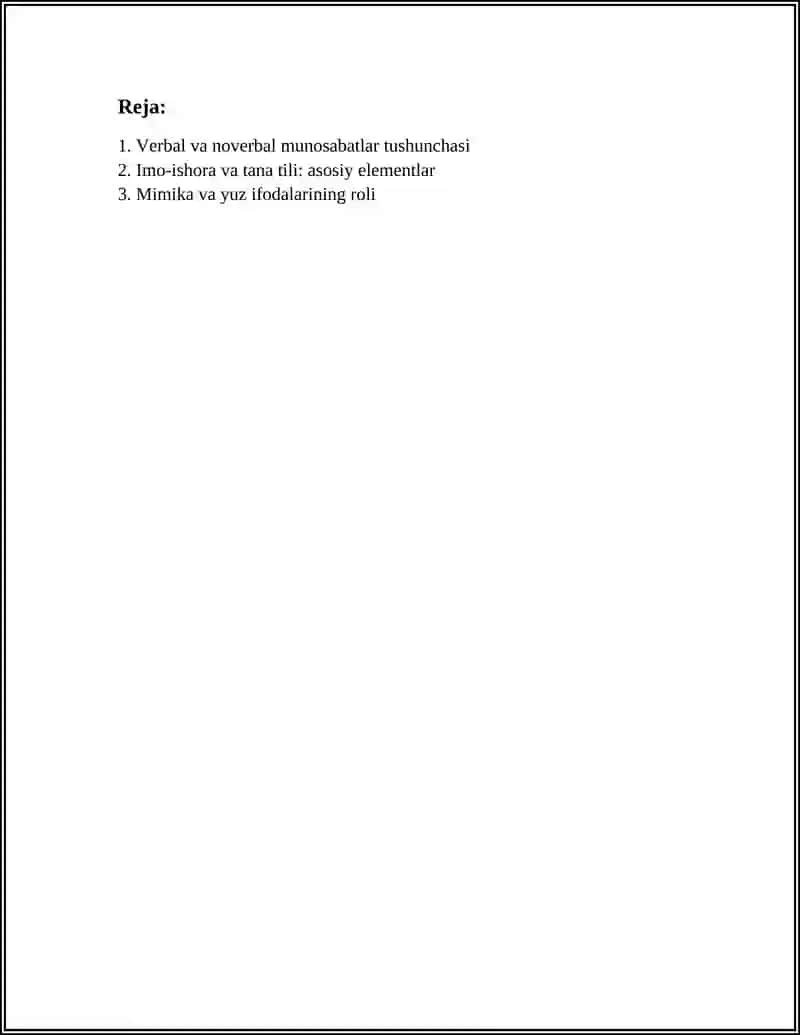 Reja:

1. Verbal va noverbal munosabatlar tushunchasi
2. Imo-ishora va tana tili: asosiy elementlar
3. Mimika va yuz ifodalarining roli